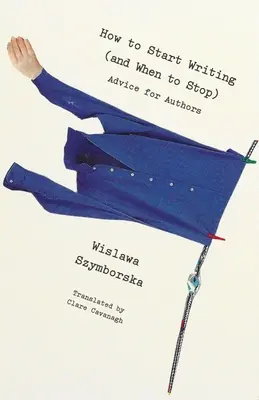 How to Start Writing (and When to Stop)

Advice for Authors

Wislawa Szymborska

Translated by Clare Cavanagh